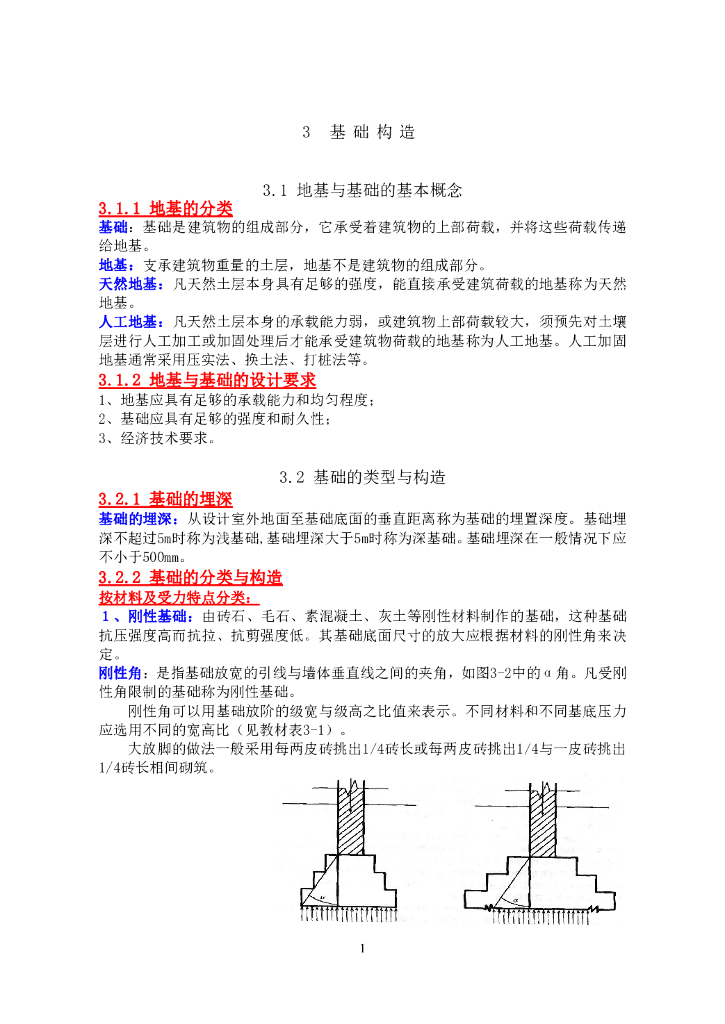 3　基 础 构 造

3.1 地基与基础的基本概念

3.1.1 地基的分类

基础：基础是建筑物的组成部分，它承受着建筑物的上部荷载，并将这些荷载传递给地基。

地基：支承建筑物重量的土层，地基不是建筑物的组成部分。

天然地基：凡天然土层本身具有足够的强度，能直接承受建筑荷载的地基称为天然地基。

人工地基：凡天然土层本身的承载能力弱，或建筑物上部荷载较大，须预先对土壤层进行人工加工或加固处理后才能承受建筑物荷载的地基称为人工地基。人工加固地基通常采用压实法、换土法、打桩法等。

3.1.2 地基与基础的设计要求

1、地基应具有足够的承载能力和均匀程度；

2、基础应具有足够的强度和耐久性；

3、经济技术要求。

3.2 基础的类型与构造

3.2.1 基础的埋深

基础的埋深：从设计室外地面至基础底面的垂直距离称为基础的埋置深度。基础埋深不超过5m时称为浅基础，基础埋深大于5m时称为深基础。基础埋深在一般情况下应不小于500mm。

3.2.2 基础的分类与构造

按材料及受力特点分类：

1、刚性基础：由砖石、毛石、素混凝土、灰土等刚性材料制作的基础，这种基础抗压强度高而抗拉、抗剪强度低。其基础底面尺寸的放大应根据材料的刚性角来决定。

刚性角：是指基础放宽的引线与墙体垂直线之间的夹角，如图3-2中的α角。凡受刚性角限制的基础称为刚性基础。

刚性角可以用基础放阶的级宽与级高之比值来表示。不同材料和不同基底压力应选用不同的宽高比（见教材表3-1）。

大放脚的做法一般采用每两皮砖挑出1/4砖长或每两皮砖挑出1/4与一皮砖挑出1/4砖长相间砌筑。

1